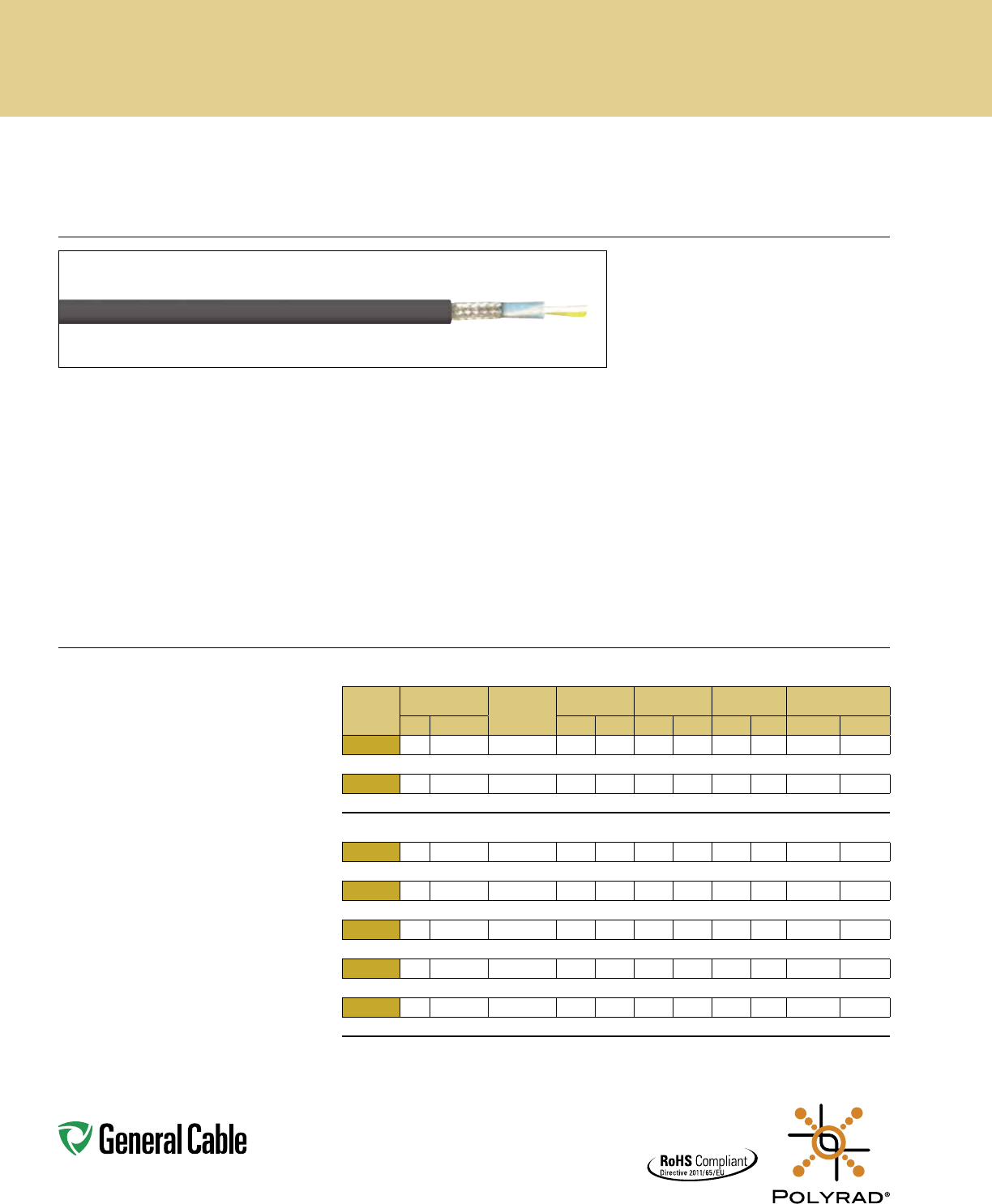 General Cable

RoHS Compliant
Directive 2011/65/EU

POLYRAD®